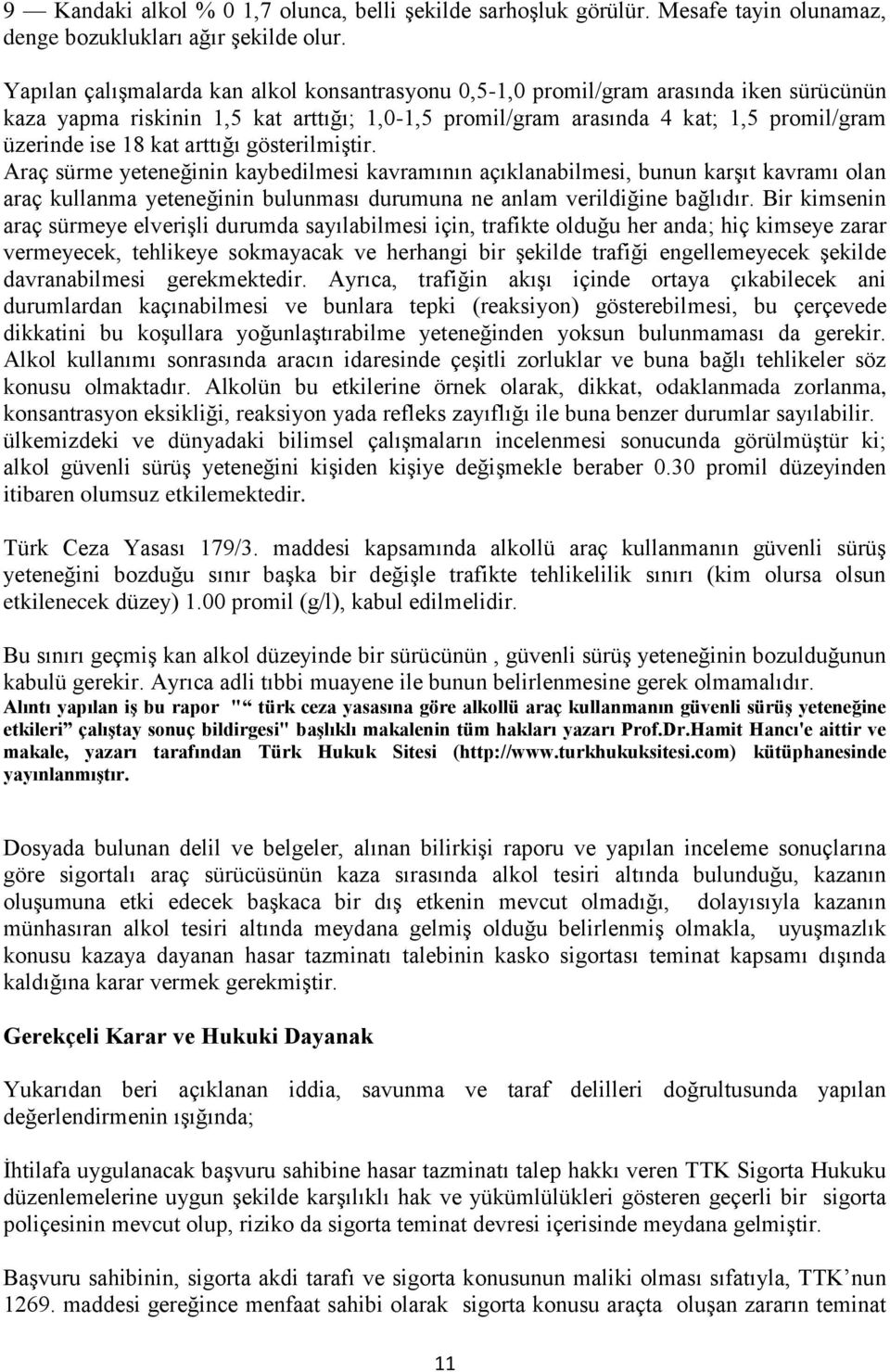 9 — Kandaki alkol % 0 1,7 olunca, belli şekilde sarhoşluk görülür. Mesafe tayin olunamaz, denge bozuklukları ağır şekilde olur.

Yapılan çalışmalarda kan alkol konsantrasyonu 0,5-1,0 promil/gram arasında iken sürücünün kaza yapma riskinin 1,5 kat arttığı; 1,0-1,5 promil/gram arasında 4 kat; 1,5 promil/gram üzerinde ise 18 kat arttığı gösterilmiştir.
Araç sürme yeteneğinin kaybedilmesi kavramının açıklanabilmesi, bunun karşıt kavramı olan araç kullanma yeteneğinin bulunması durumuna ne anlam verildiğine bağlıdır. Bir kimsenin araç sürmeye elverişli durumda sayılabilmesi için, trafikte olduğu her anda; hiç kimseye zarar vermeyecek, tehlikeye sokmayacak ve herhangi bir şekilde trafiği engellemeyecek şekilde davranabilmesi gerekmektedir. Ayrıca, trafiğin akışı içinde ortaya çıkabilecek ani durumlardan kaçınabilmesi ve bunlara tepki (reaksiyon) gösterebilmesi, bu çerçevede dikkatini bu koşullara yoğunlaştırabilme yeteneğinden yoksun bulunmaması da gerekir. Alkol kullanımı sonrasında aracın idaresinde çeşitli zorluklar ve buna bağlı tehlikeler söz konusu olmaktadır. Alkolün bu etkilerine örnek olarak, dikkat, odaklanmada zorlanma, konsantrasyon eksikliği, reaksiyon yada refleks zayıflığı ile buna benzer durumlar sayılabilir. ülkemizdeki ve dünyadaki bilimsel çalışmaların incelenmesi sonucunda görülmüştür ki; alkol güvenli sürüş yeteneğini kişiden kişiye değişmekle beraber 0.30 promil düzeyinden itibaren olumsuz etkilemektedir.

Türk Ceza Yasası 179/3. maddesi kapsamında alkollü araç kullanmanın güvenli sürüş yeteneğini bozduğu sınır başka bir değişle trafikte tehlikelilik sınırı (kim olursa olsun etkilenecek düzey) 1.00 promil (g/l), kabul edilmelidir.

Bu sınırı geçmiş kan alkol düzeyinde bir sürücünün , güvenli sürüş yeteneğinin bozulduğunun kabulü gerekir. Ayrıca adli tıbbi muayene ile bunun belirlenmesine gerek olmamalıdır.
Alıntı yapılan iş bu rapor "“ türk ceza yasasına göre alkollü araç kullanmanın güvenli sürüş yeteneğine etkileri” çalıştay sonuç bildirgesi" başlıklı makalenin tüm hakları yazarı Prof.Dr.Hamit Hancı'e aittir ve makale, yazarı tarafından Türk Hukuk Sitesi (http://www.turkhukuksitesi.com) kütüphanesinde yayınlanmıştır.

Dosyada bulunan delil ve belgeler, alınan bilirkişi raporu ve yapılan inceleme sonuçlarına göre sigortalı araç sürücüsünün kaza sırasında alkol tesiri altında bulunduğu, kazanın oluşumuna etki edecek başkaca bir dış etkenin mevcut olmadığı, dolayısıyla kazanın münhasıran alkol tesiri altında meydana gelmiş olduğu belirlenmiş olmakla, uyuşmazlık konusu kazaya dayanan hasar tazminatı talebinin kasko sigortası teminat kapsamı dışında kaldığına karar vermek gerekmiştir.

Gerekçeli Karar ve Hukuki Dayanak

Yukarıdan beri açıklanan iddia, savunma ve taraf delilleri doğrultusunda yapılan değerlendirmenin ışığında;

İhtilafa uygulanacak başvuru sahibine hasar tazminatı talep hakkı veren TTK Sigorta Hukuku düzenlemelerine uygun şekilde karşılıklı hak ve yükümlülükleri gösteren geçerli bir sigorta poliçesinin mevcut olup, riziko da sigorta teminat devresi içerisinde meydana gelmiştir.

Başvuru sahibinin, sigorta akdi tarafı ve sigorta konusunun maliki olması sıfatıyla, TTK’nun 1269. maddesi gereğince menfaat sahibi olarak sigorta konusu araçta oluşan zararın teminat

11